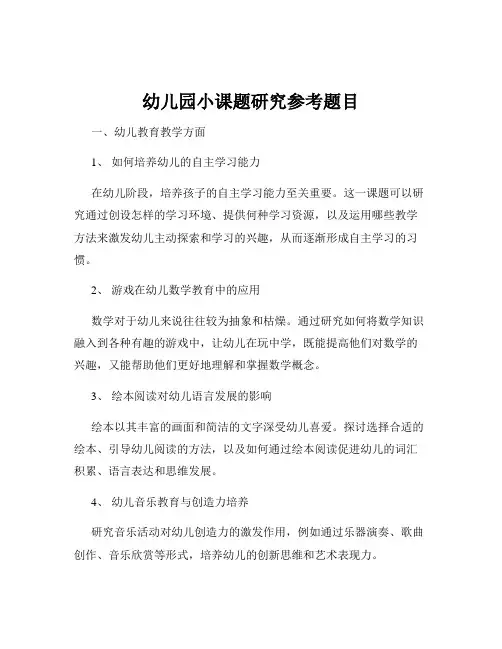 幼儿园小课题研究参考题目

一、幼儿教育教学方面

1、 如何培养幼儿的自主学习能力

在幼儿阶段，培养孩子的自主学习能力至关重要。这一课题可以研究通过创设怎样的学习环境、提供何种学习资源，以及运用哪些教学方法来激发幼儿主动探索和学习的兴趣，从而逐渐形成自主学习的习惯。

2、 游戏在幼儿数学教育中的应用

数学对于幼儿来说往往较为抽象和枯燥。通过研究如何将数学知识融入到各种有趣的游戏中，让幼儿在玩中学，既能提高他们对数学的兴趣，又能帮助他们更好地理解和掌握数学概念。

3、 绘本阅读对幼儿语言发展的影响

绘本以其丰富的画面和简洁的文字深受幼儿喜爱。探讨选择合适的绘本、引导幼儿阅读的方法，以及如何通过绘本阅读促进幼儿的词汇积累、语言表达和思维发展。

4、 幼儿音乐教育与创造力培养

研究音乐活动对幼儿创造力的激发作用，例如通过乐器演奏、歌曲创作、音乐欣赏等形式，培养幼儿的创新思维和艺术表现力。